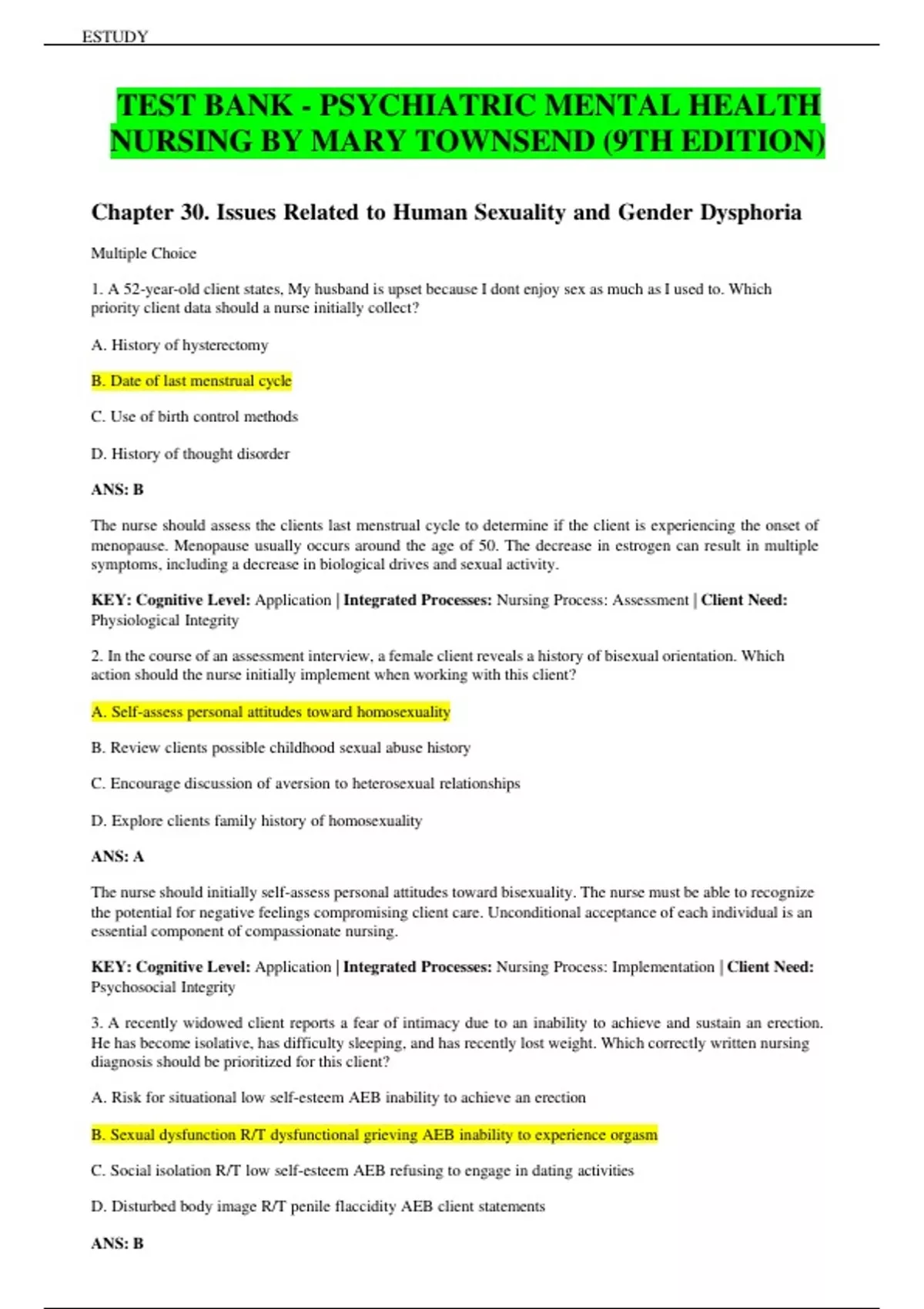 ESTUDY

TEST BANK - PSYCHIATRIC MENTAL HEALTH NURSING BY MARY TOWNSEND (9TH EDITION)

Chapter 30. Issues Related to Human Sexuality and Gender Dysphoria

Multiple Choice

1. A 52-year-old client states, My husband is upset because I dont enjoy sex as much as I used to. Which priority client data should a nurse initially collect?

A. History of hysterectomy

B. Date of last menstrual cycle

C. Use of birth control methods

D. History of thought disorder

ANS: B

The nurse should assess the clients last menstrual cycle to determine if the client is experiencing the onset of menopause. Menopause usually occurs around the age of 50. The decrease in estrogen can result in multiple symptoms, including a decrease in biological drives and sexual activity.

KEY: Cognitive Level: Application | Integrated Processes: Nursing Process: Assessment | Client Need: Physiological Integrity

2. In the course of an assessment interview, a female client reveals a history of bisexual orientation. Which action should the nurse initially implement when working with this client?

A. Self-assess personal attitudes toward homosexuality

B. Review clients possible childhood sexual abuse history

C. Encourage discussion of aversion to heterosexual relationships

D. Explore clients family history of homosexuality

ANS: A

The nurse should initially self-assess personal attitudes toward bisexuality. The nurse must be able to recognize the potential for negative feelings compromising client care. Unconditional acceptance of each individual is an essential component of compassionate nursing.

KEY: Cognitive Level: Application | Integrated Processes: Nursing Process: Implementation | Client Need: Psychosocial Integrity

3. A recently widowed client reports a fear of intimacy due to an inability to achieve and sustain an erection. He has become isolative, has difficulty sleeping, and has recently lost weight. Which correctly written nursing diagnosis should be prioritized for this client?

A. Risk for situational low self-esteem AEB inability to achieve an erection

B. Sexual dysfunction R/T dysfunctional grieving AEB inability to experience orgasm

C. Social isolation R/T low self-esteem AEB refusing to engage in dating activities

D. Disturbed body image R/T penile flaccidity AEB client statements

ANS: B